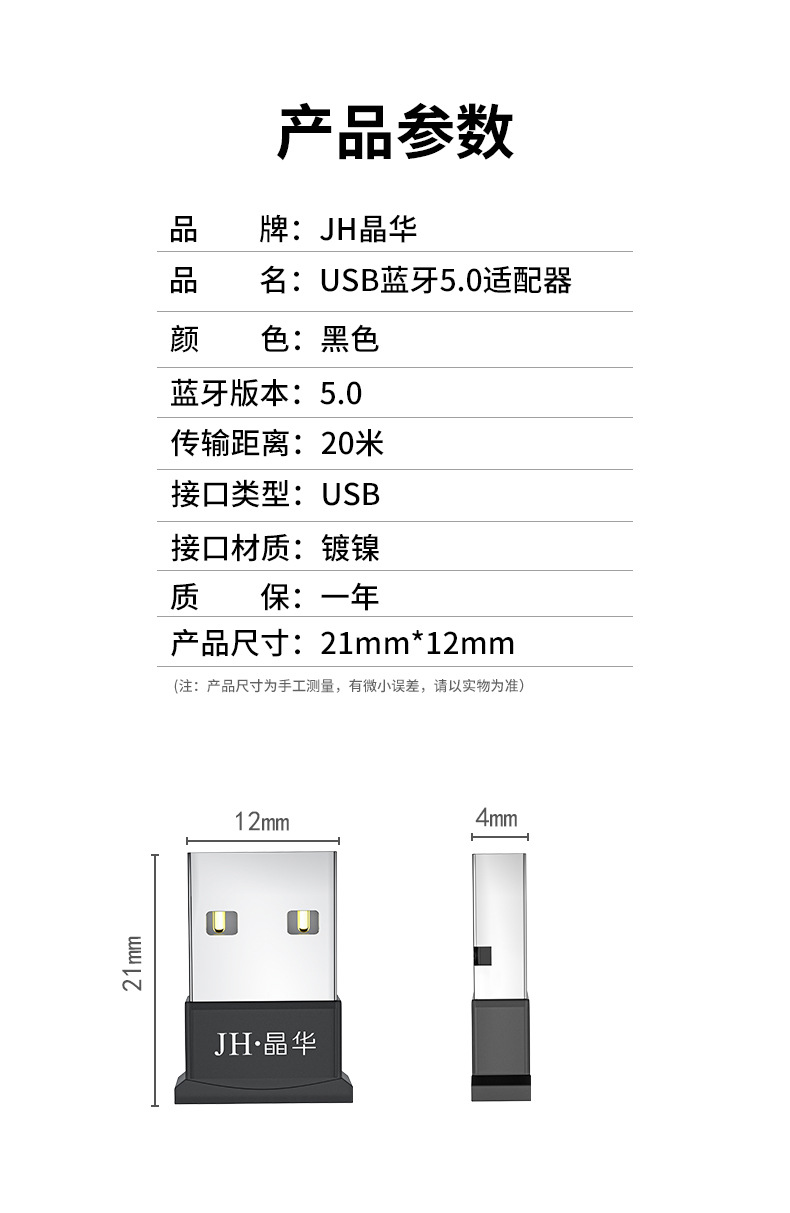 产品参数

品 牌：JH晶华

品 名：USB蓝牙5.0适配器

颜 色：黑色

蓝牙版本：5.0

传输距离：20米

接口类型：USB

接口材质：镀镍

质 保：一年

产品尺寸：21mm*12mm

(注：产品尺寸为手工测量，有微小误差，请以实物为准)

12mm

4mm

21mm

JH·晶华